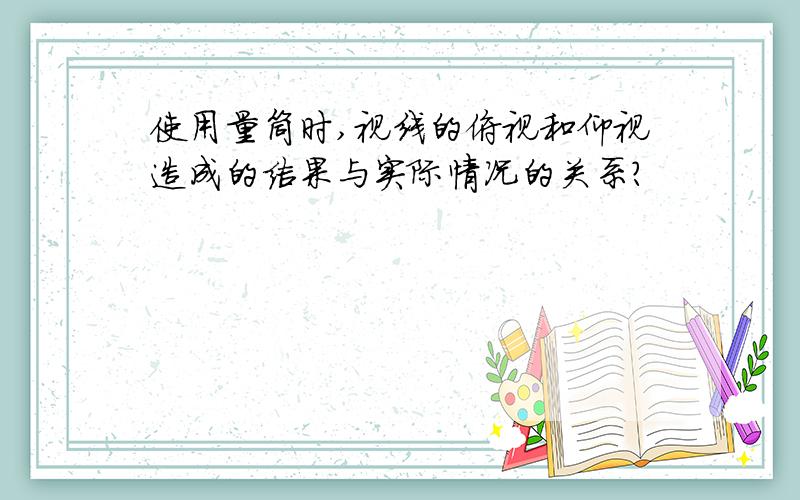 使用量筒时，视线的俯视和仰视造成的结果与实际情况的关系?